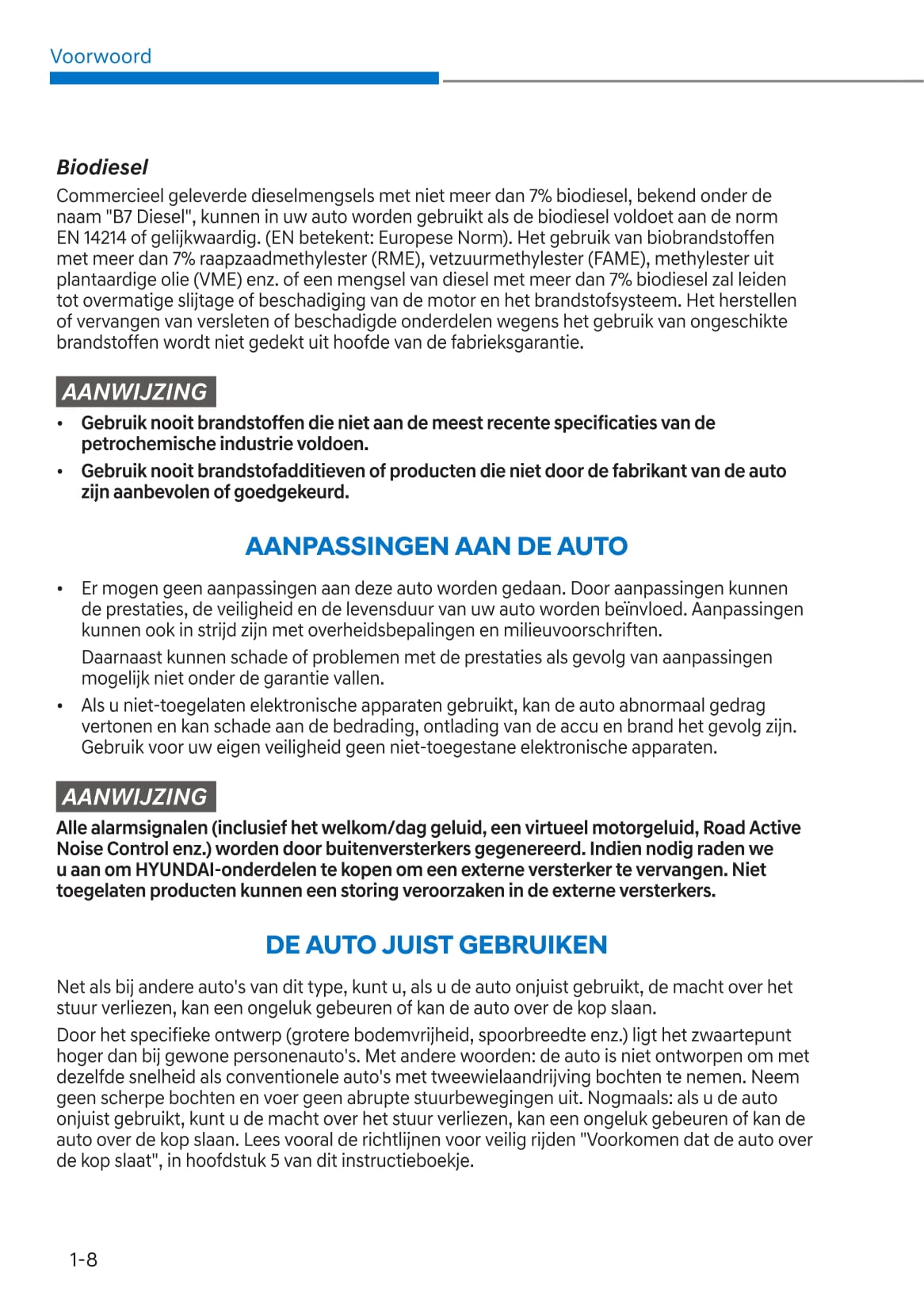 Voorwoord

Biodiesel

Commercieel geleverde dieselmengsels met niet meer dan 7% biodiesel, bekend onder de naam "B7 Diesel", kunnen in uw auto worden gebruikt als de biodiesel voldoet aan de norm EN 14214 of gelijkwaardig. (EN betekent: Europese Norm). Het gebruik van biobrandstoffen met meer dan 7% raapzaadmethylester (RME), vetzuurmethylester (FAME), methylester uit plantaardige olie (VME) enz. of een mengsel van diesel met meer dan 7% biodiesel zal leiden tot overmatige slijtage of beschadiging van de motor en het brandstofsysteem. Het herstellen of vervangen van versleten of beschadigde onderdelen wegens het gebruik van ongeschikte brandstoffen wordt niet gedekt uit hoofde van de fabrieksgarantie.

AANWIJZING

• Gebruik nooit brandstoffen die niet aan de meest recente specificaties van de petrochemische industrie voldoen.
• Gebruik nooit brandstofadditieven of producten die niet door de fabrikant van de auto zijn aanbevolen of goedgekeurd.

AANPASSINGEN AAN DE AUTO

• Er mogen geen aanpassingen aan deze auto worden gedaan. Door aanpassingen kunnen de prestaties, de veiligheid en de levensduur van uw auto worden beïnvloed. Aanpassingen kunnen ook in strijd zijn met overheidsbepalingen en milieuvoorschriften.

Daarnaast kunnen schade of problemen met de prestaties als gevolg van aanpassingen mogelijk niet onder de garantie vallen.
• Als u niet-toegelaten elektronische apparaten gebruikt, kan de auto abnormaal gedrag vertonen en kan schade aan de bedrading, ontlading van de accu en brand het gevolg zijn. Gebruik voor uw eigen veiligheid geen niet-toegestane elektronische apparaten.

AANWIJZING

Alle alarmsignalen (inclusief het welkom/dag geluid, een virtueel motorgeluid, Road Active Noise Control enz.) worden door buitenversterkers gegenereerd. Indien nodig raden we u aan om HYUNDAI-onderdelen te kopen om een externe versterker te vervangen. Niet toegelaten producten kunnen een storing veroorzaken in de externe versterkers.

DE AUTO JUIST GEBRUIKEN

Net als bij andere auto's van dit type, kunt u, als u de auto onjuist gebruikt, de macht over het stuur verliezen, kan een ongeluk gebeuren of kan de auto over de kop slaan.

Door het specifieke ontwerp (grotere bodemvrijheid, spoorbreedte enz.) ligt het zwaartepunt hoger dan bij gewone personenauto's. Met andere woorden: de auto is niet ontworpen om met dezelfde snelheid als conventionele auto's met tweewielaandrijving bochten te nemen. Neem geen scherpe bochten en voer geen abrupte stuurbewegingen uit. Nogmaals: als u de auto onjuist gebruikt, kunt u de macht over het stuur verliezen, kan een ongeluk gebeuren of kan de auto over de kop slaan. Lees vooral de richtlijnen voor veilig rijden "Voorkomen dat de auto over de kop slaat", in hoofdstuk 5 van dit instructieboekje.

1-8